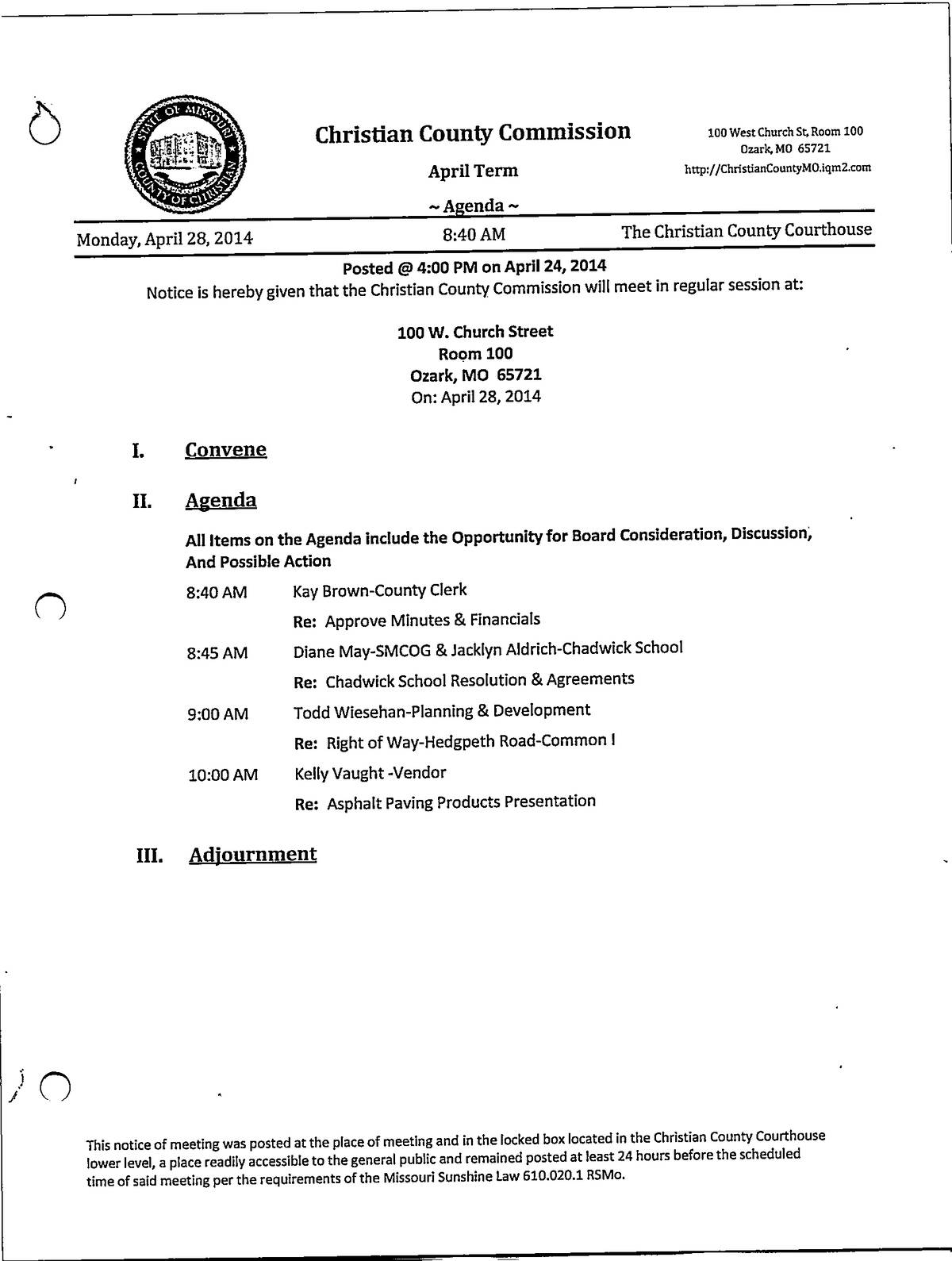 STATE OF MISSOURI
COUNTY OF CHRISTIAN

Christian County Commission

April Term

~ Agenda ~

100 West Church St, Room 100
Ozark, MO 65721
http://ChristianCountyMO.iqm2.com

Monday, April 28, 2014    8:40 AM    The Christian County Courthouse

Posted @ 4:00 PM on April 24, 2014

Notice is hereby given that the Christian County Commission will meet in regular session at:

100 W. Church Street
Room 100
Ozark, MO 65721
On: April 28, 2014

I. Convene

II. Agenda

All Items on the Agenda include the Opportunity for Board Consideration, Discussion, And Possible Action

8:40 AM Kay Brown-County Clerk
Re: Approve Minutes & Financials

8:45 AM Diane May-SMCOG & Jacklyn Aldrich-Chadwick School
Re: Chadwick School Resolution & Agreements

9:00 AM Todd Wiesehan-Planning & Development
Re: Right of Way-Hedgpeth Road-Common I

10:00 AM Kelly Vaught -Vendor
Re: Asphalt Paving Products Presentation

III. Adjournment

This notice of meeting was posted at the place of meeting and in the locked box located in the Christian County Courthouse lower level, a place readily accessible to the general public and remained posted at least 24 hours before the scheduled time of said meeting per the requirements of the Missouri Sunshine Law 610.020.1 RSMo.